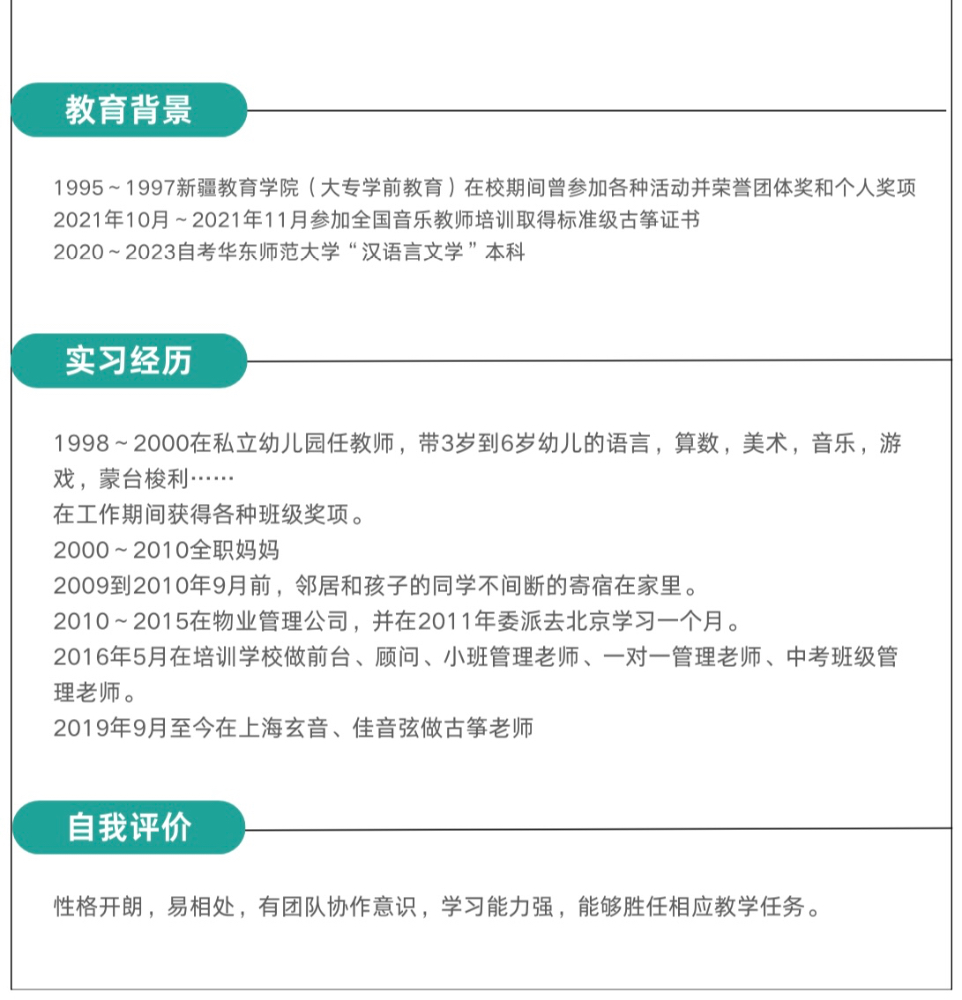 教育背景

1995～1997新疆教育学院（大专学前教育）在校期间曾参加各种活动并荣誉团体奖和个人奖项
2021年10月～2021年11月参加全国音乐教师培训取得标准级古筝证书
2020～2023自考华东师范大学“汉语言文学”本科

实习经历

1998～2000在私立幼儿园任教师，带3岁到6岁幼儿的语言，算数，美术，音乐，游戏，蒙台梭利……
在工作期间获得各种班级奖项。
2000～2010全职妈妈
2009到2010年9月前，邻居和孩子的同学不间断的寄宿在家里。
2010～2015在物业管理公司，并在2011年委派去北京学习一个月。
2016年5月在培训学校做前台、顾问、小班管理老师、一对一管理老师、中考班级管理老师。
2019年9月至今在上海玄音、佳音弦做古筝老师

自我评价

性格开朗，易相处，有团队协作意识，学习能力强，能够胜任相应教学任务。